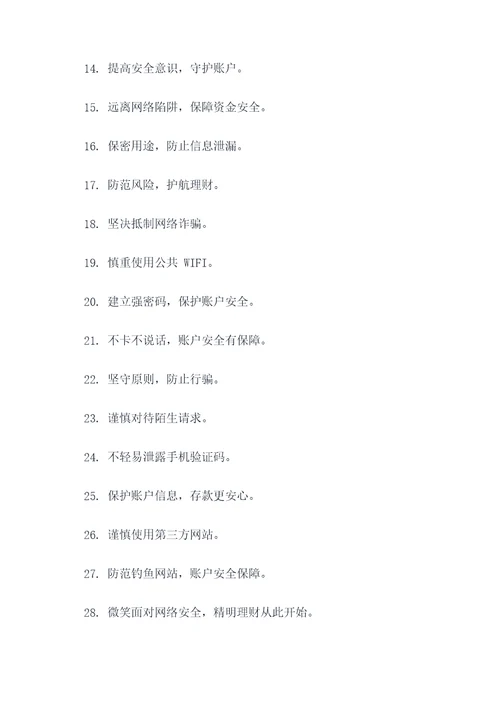 14. 提高安全意识，守护账户。

15. 远离网络陷阱，保障资金安全。

16. 保密用途，防止信息泄漏。

17. 防范风险，护航理财。

18. 坚决抵制网络诈骗。

19. 慎重使用公共 WIFI。

20. 建立强密码，保护账户安全。

21. 不卡不说话，账户安全有保障。

22. 坚守原则，防止行骗。

23. 谨慎对待陌生请求。

24. 不轻易泄露手机验证码。

25. 保护账户信息，存款更安心。

26. 谨慎使用第三方网站。

27. 防范钓鱼网站，账户安全保障。

28. 微笑面对网络安全，精明理财从此开始。